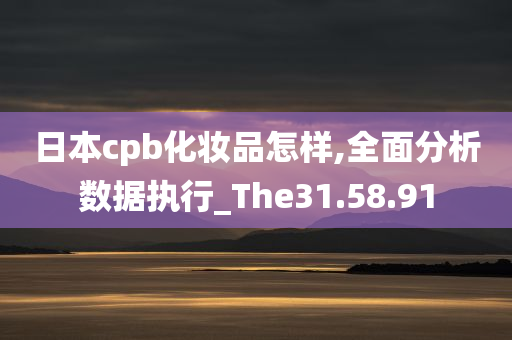 日本cpb化妆品怎样,全面分析数据执行_The31.58.91